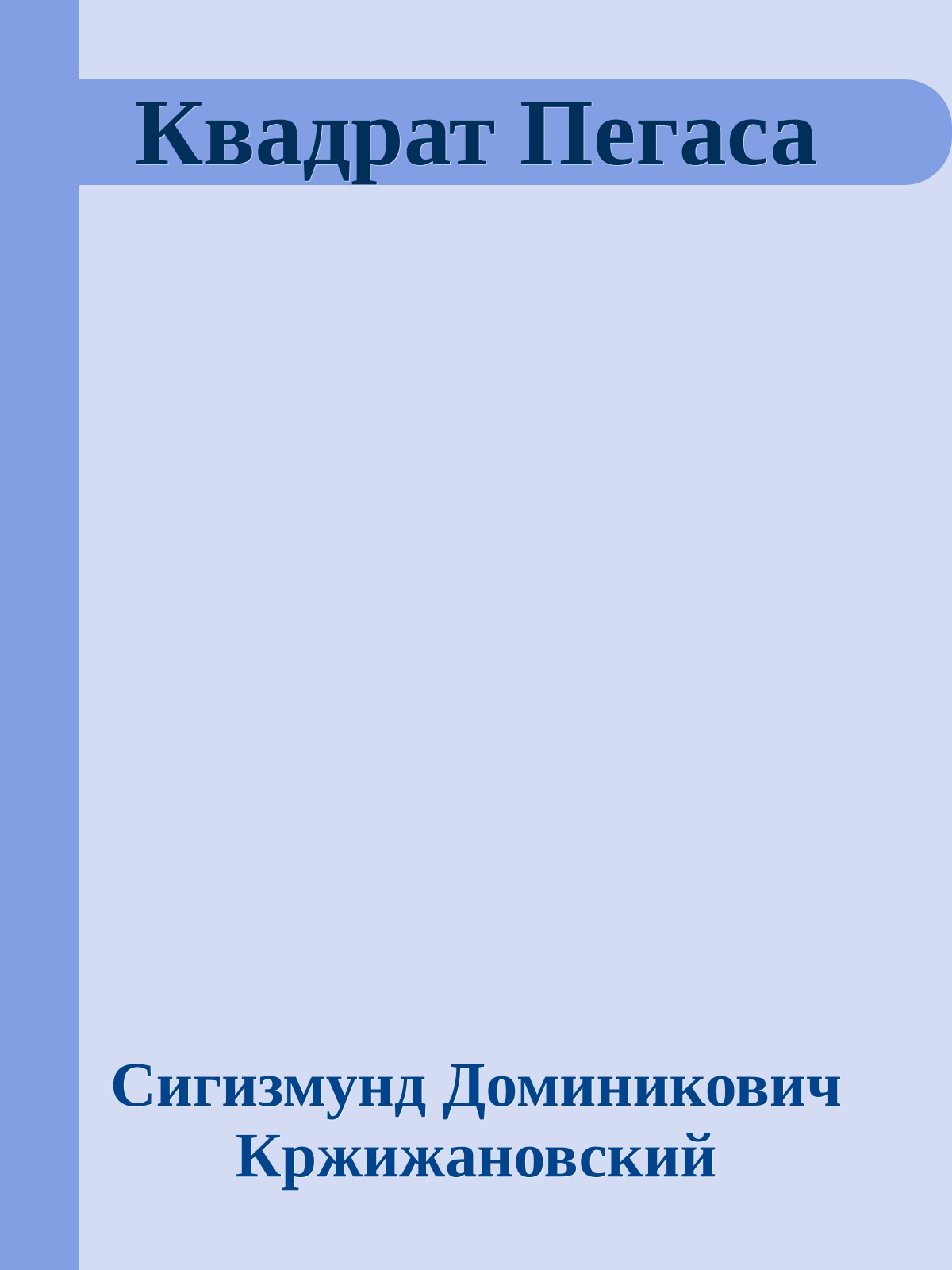 Квадрат Пегаса

Сигизмунд Доминикович Кржижановский